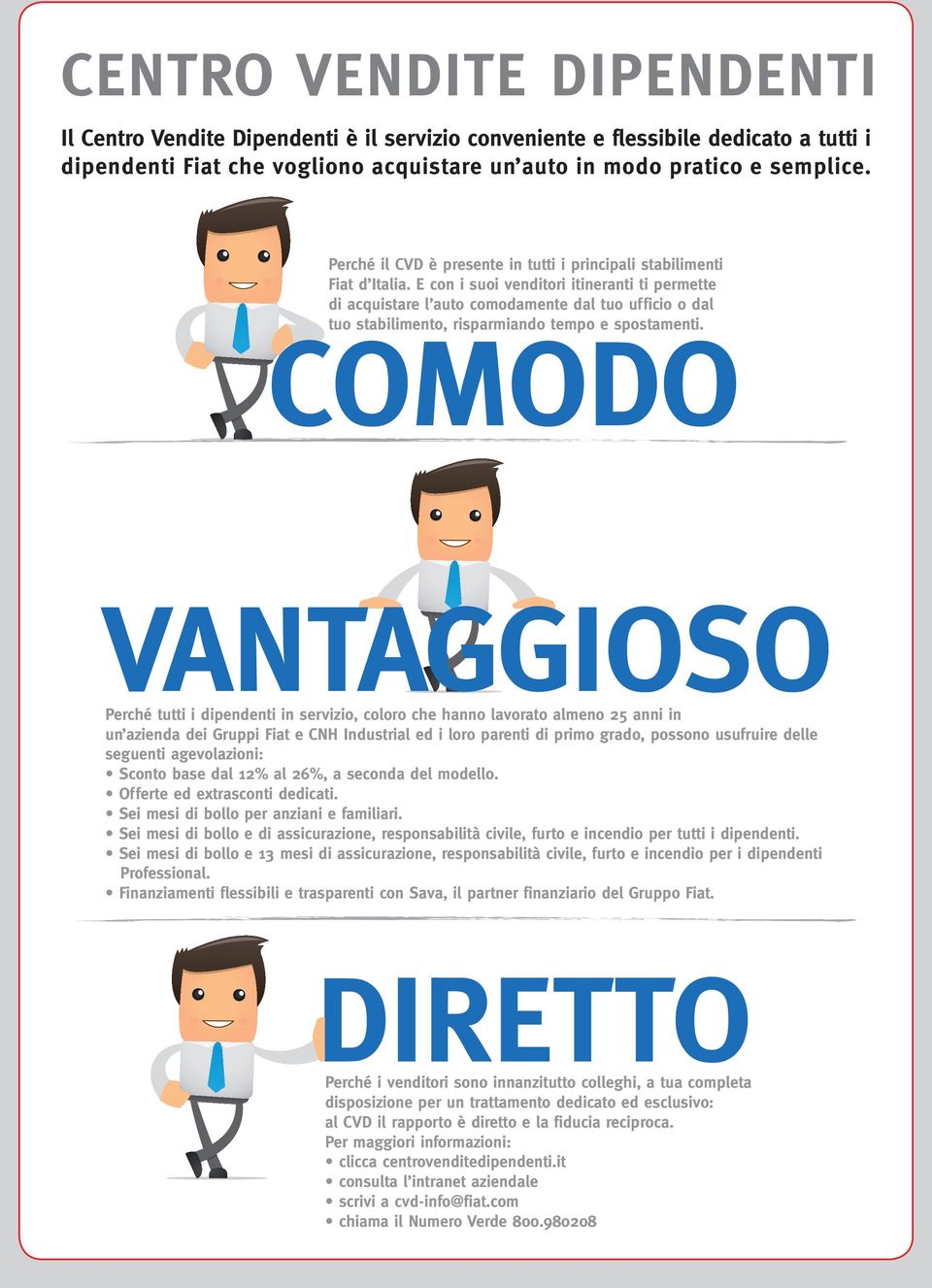 CENTRO VENDITE DIPENDENTI

Il Centro Vendite Dipendenti è il servizio conveniente e flessibile dedicato a tutti i dipendenti Fiat che vogliono acquistare un'auto in modo pratico e semplice.

Perché il CVD è presente in tutti i principali stabilimenti Fiat d'Italia. E con i suoi venditori itineranti ti permette di acquistare l'auto comodamente dal tuo ufficio o dal tuo stabilimento, risparmiando tempo e spostamenti.

COMODO

VANTAGGIOSO

Perché tutti i dipendenti in servizio, coloro che hanno lavorato almeno 25 anni in un'azienda dei Gruppi Fiat e CNH Industrial ed i loro parenti di primo grado, possono usufruire delle seguenti agevolazioni:
• Sconto base dal 12% al 26%, a seconda del modello.
• Offerte ed extrasconti dedicati.
• Sei mesi di bollo per anziani e familiari.
• Sei mesi di bollo e di assicurazione, responsabilità civile, furto e incendio per tutti i dipendenti.
• Sei mesi di bollo e 13 mesi di assicurazione, responsabilità civile, furto e incendio per i dipendenti Professional.
• Finanziamenti flessibili e trasparenti con Sava, il partner finanziario del Gruppo Fiat.

DIRETTO

Perché i venditori sono innanzitutto colleghi, a tua completa disposizione per un trattamento dedicato ed esclusivo: al CVD il rapporto è diretto e la fiducia reciproca.
Per maggiori informazioni:
• clicca centrovenditedipendenti.it
• consulta l'intranet aziendale
• scrivi a cvd-info@fiat.com
• chiama il Numero Verde 800.980208